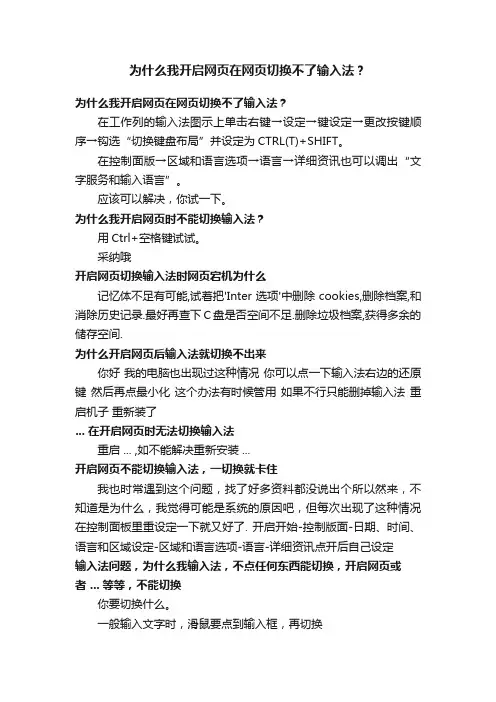 为什么我开启网页在网页切换不了输入法？

为什么我开启网页在网页切换不了输入法？

在工作列的输入法图示上单击右键→设定→键设定→更改按键顺序→钩选“切换键盘布局”并设定为 CTRL(T)+SHIFT。

在控制面版→区域和语言选项→语言→详细资讯也可以调出“文字服务和输入语言”。

应该可以解决，你试一下。

为什么我开启网页时不能切换输入法？

用 Ctrl+空格键试试。

采纳哦

开启网页切换输入法时网页宕机为什么

记忆体不足有可能,试着把'Inter 选项'中删除 cookies,删除档案,和消除历史记录.最好再查下 C 盘是否空间不足.删除垃圾档案,获得多余的储存空间.

为什么开启网页后输入法就切换不出来

你好 我的电脑也出现过这种情况 你可以点一下输入法右边的还原键 然后再点最小化 这个办法有时候管用 如果不行只能删掉输入法 重启机子 重新装了

... 在开启网页时无法切换输入法

重启 ... ,如不能解决重新安装 ...

开启网页不能切换输入法，一切换就卡住

我也时常遇到这个问题，找了好多资料都没说出个所以然来，不知道是为什么，我觉得可能是系统的原因吧，但每次出现了这种情况在控制面板里重设定一下就又好了. 开启开始-控制版面-日期、时间、语言和区域设定-区域和语言选项-语言-详细资讯点开后自己设定

输入法问题，为什么我输入法，不点任何东西能切换，开启网页或者 ... 等等，不能切换

你要切换什么。

一般输入文字时，滑鼠要点到输入框，再切换